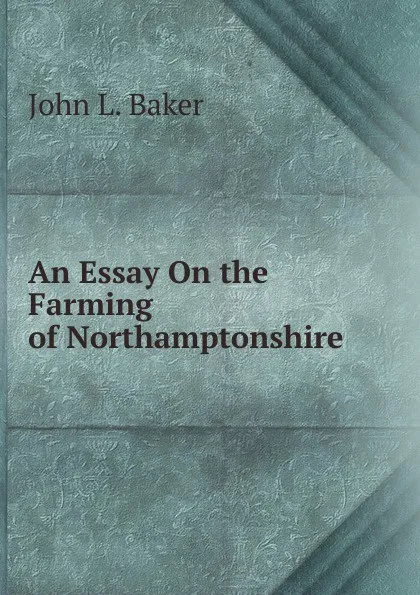 John L. Baker

An Essay On the Farming of Northamptonshire